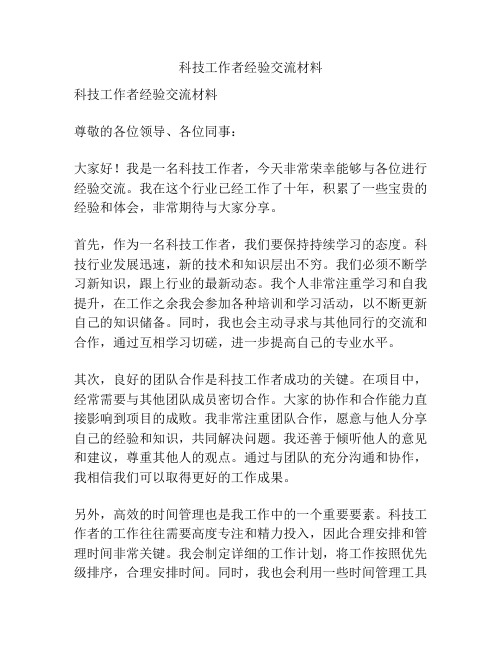 科技工作者经验交流材料

科技工作者经验交流材料

尊敬的各位领导、各位同事：

大家好！我是一名科技工作者，今天非常荣幸能够与各位进行经验交流。我在这个行业已经工作了十年，积累了一些宝贵的经验和体会，非常期待与大家分享。

首先，作为一名科技工作者，我们要保持持续学习的态度。科技行业发展迅速，新的技术和知识层出不穷。我们必须不断学习新知识，跟上行业的最新动态。我个人非常注重学习和自我提升，在工作之余我会参加各种培训和学习活动，以不断更新自己的知识储备。同时，我也会主动寻求与其他同行的交流和合作，通过互相学习切磋，进一步提高自己的专业水平。

其次，良好的团队合作是科技工作者成功的关键。在项目中，经常需要与其他团队成员密切合作。大家的协作和合作能力直接影响到项目的成败。我非常注重团队合作，愿意与他人分享自己的经验和知识，共同解决问题。我还善于倾听他人的意见和建议，尊重其他人的观点。通过与团队的充分沟通和协作，我相信我们可以取得更好的工作成果。

另外，高效的时间管理也是我工作中的一个重要要素。科技工作者的工作往往需要高度专注和精力投入，因此合理安排和管理时间非常关键。我会制定详细的工作计划，将工作按照优先级排序，合理安排时间。同时，我也会利用一些时间管理工具